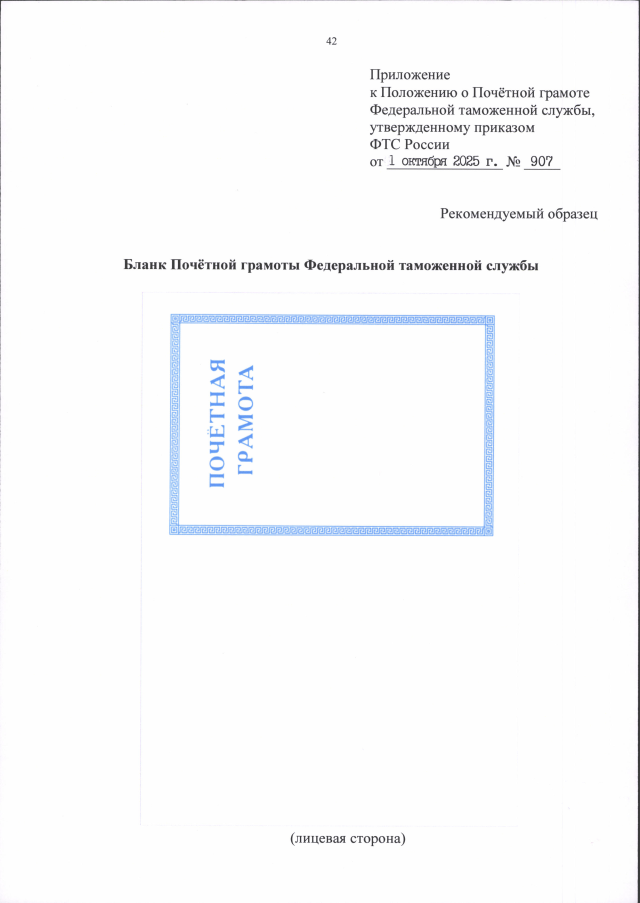 42

Приложение
к Положению о Почётной грамоте
Федеральной таможенной службы,
утвержденному приказом
ФТС России
от 1 октября 2025 г. № 907

Рекомендуемый образец

Бланк Почётной грамоты Федеральной таможенной службы

ПОЧЁТНАЯ
ГРАМОТА

(лицевая сторона)